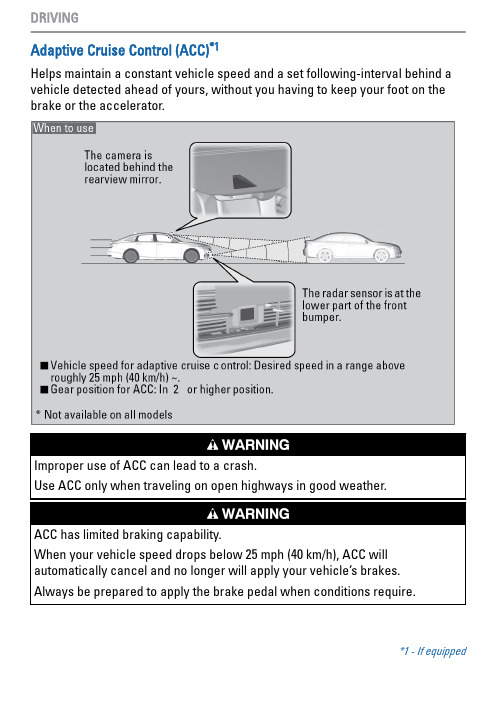 DRIVING

Adaptive Cruise Control (ACC)*1

Helps maintain a constant vehicle speed and a set following-interval behind a vehicle detected ahead of yours, without you having to keep your foot on the brake or the accelerator.

When to use

The camera is located behind the rearview mirror.

The radar sensor is at the lower part of the front bumper.

■ Vehicle speed for adaptive cruise c ontrol: Desired speed in a range above roughly 25 mph (40 km/h) ~.
■ Gear position for ACC: In 2 or higher position.

* Not available on all models

⚠ WARNING

Improper use of ACC can lead to a crash.

Use ACC only when traveling on open highways in good weather.

⚠ WARNING

ACC has limited braking capability.

When your vehicle speed drops below 25 mph (40 km/h), ACC will automatically cancel and no longer will apply your vehicle's brakes.

Always be prepared to apply the brake pedal when conditions require.

*1 - If equipped